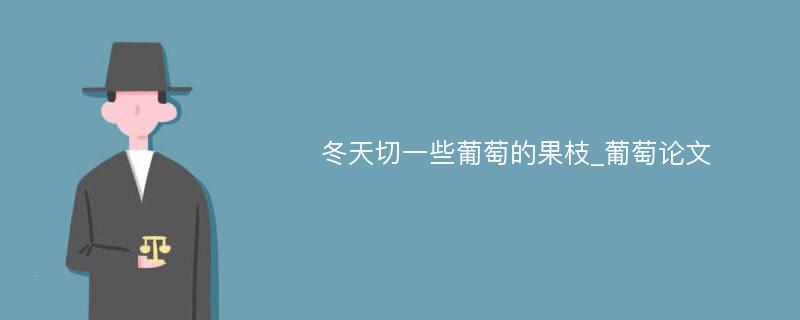 冬天切一些葡萄的果枝_葡萄论文